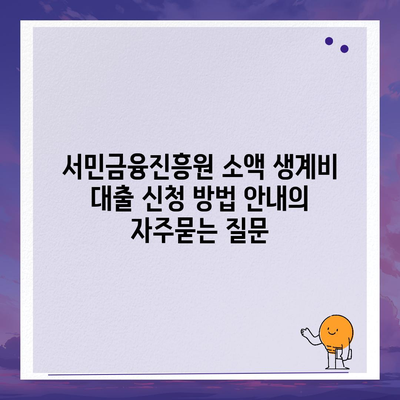 서민금융진흥원 소액 생계비 대출 신청 방법 안내의 자주묻는 질문